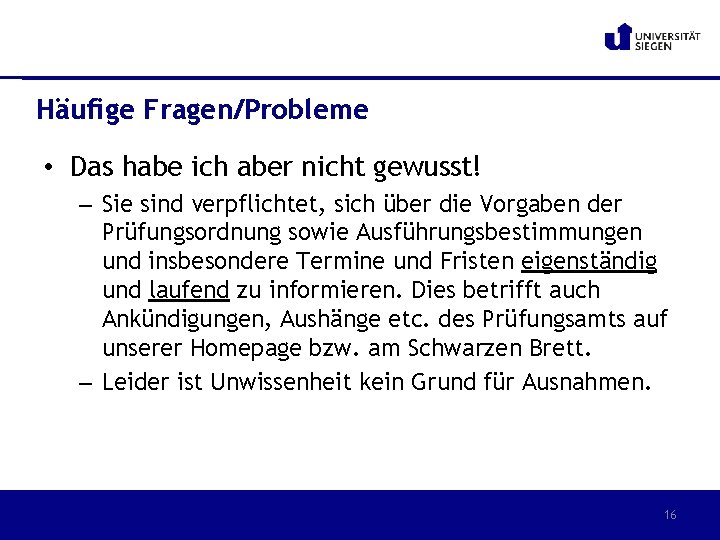 UNIVERSITÄT SIEGEN

Häufige Fragen/Probleme

• Das habe ich aber nicht gewusst!

– Sie sind verpflichtet, sich über die Vorgaben der Prüfungsordnung sowie Ausführungsbestimmungen und insbesondere Termine und Fristen eigenständig und laufend zu informieren. Dies betrifft auch Ankündigungen, Aushänge etc. des Prüfungsamts auf unserer Homepage bzw. am Schwarzen Brett.

– Leider ist Unwissenheit kein Grund für Ausnahmen.

16